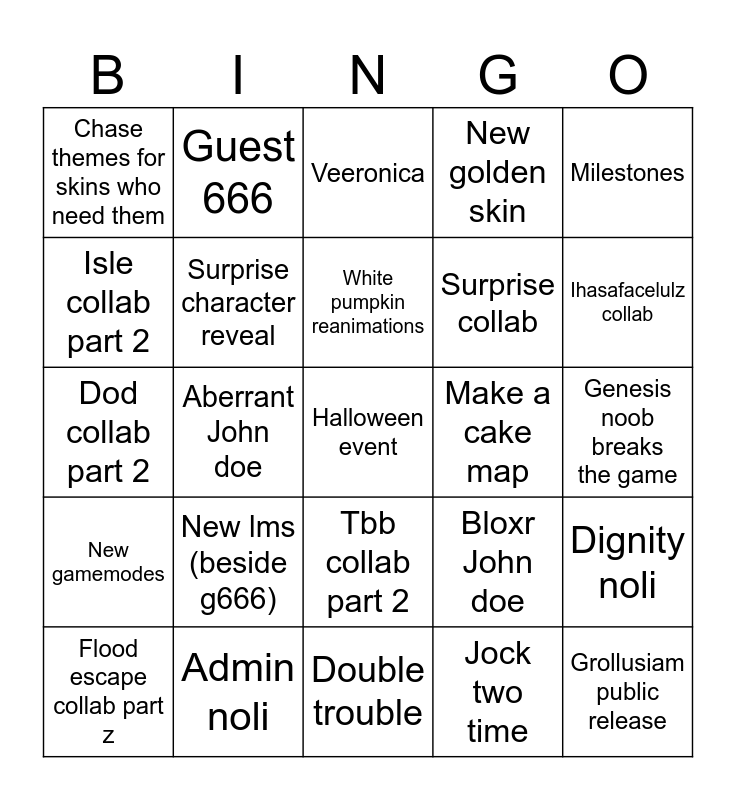 | B | I | N | G | O |
|---|---|---|---|---|
| Chase themes for skins who need them | Guest 666 | Veeronica | New golden skin | Milestones |
| Isle collab part 2 | Surprise character reveal | White pumpkin reanimations | Surprise collab | Ihasafacelulz collab |
| Dod collab part 2 | Aberrant John doe | Halloween event | Make a cake map | Genesis noob breaks the game |
| New gamemodes | New lms (beside g666) | Tbb collab part 2 | Bloxr John doe | Dignity noli |
| Flood escape collab part z | Admin noli | Double trouble | Jock two time | Grollusiam public release |